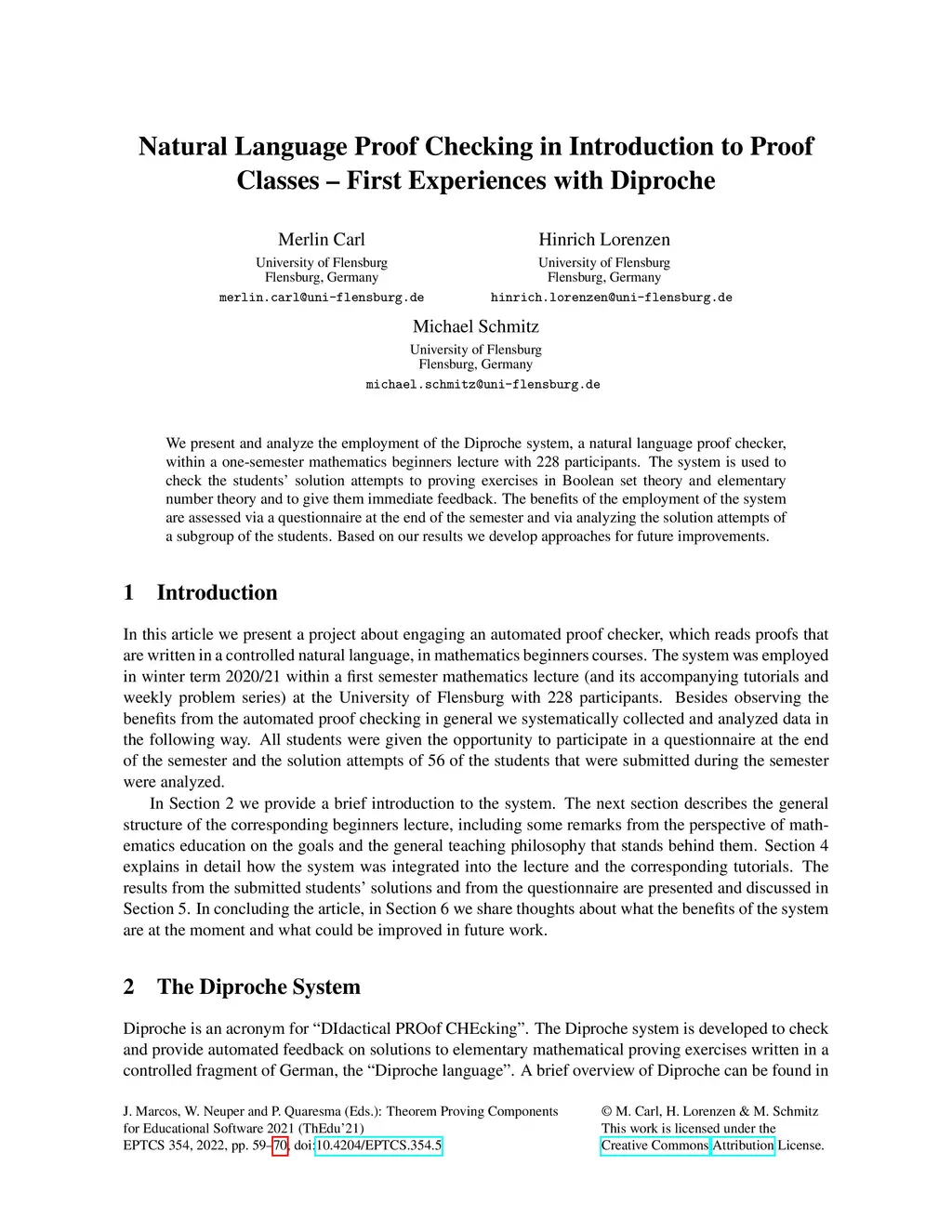 Natural Language Proof Checking in Introduction to Proof Classes – First Experiences with Diproche

Merlin Carl
University of Flensburg
Flensburg, Germany
merlin.carl@uni-flensburg.de

Hinrich Lorenzen
University of Flensburg
Flensburg, Germany
hinrich.lorenzen@uni-flensburg.de

Michael Schmitz
University of Flensburg
Flensburg, Germany
michael.schmitz@uni-flensburg.de

We present and analyze the employment of the Diproche system, a natural language proof checker, within a one-semester mathematics beginners lecture with 228 participants. The system is used to check the students' solution attempts to proving exercises in Boolean set theory and elementary number theory and to give them immediate feedback. The benefits of the employment of the system are assessed via a questionnaire at the end of the semester and via analyzing the solution attempts of a subgroup of the students. Based on our results we develop approaches for future improvements.

1 Introduction

In this article we present a project about engaging an automated proof checker, which reads proofs that are written in a controlled natural language, in mathematics beginners courses. The system was employed in winter term 2020/21 within a first semester mathematics lecture (and its accompanying tutorials and weekly problem series) at the University of Flensburg with 228 participants. Besides observing the benefits from the automated proof checking in general we systematically collected and analyzed data in the following way. All students were given the opportunity to participate in a questionnaire at the end of the semester and the solution attempts of 56 of the students that were submitted during the semester were analyzed.

In Section 2 we provide a brief introduction to the system. The next section describes the general structure of the corresponding beginners lecture, including some remarks from the perspective of mathematics education on the goals and the general teaching philosophy that stands behind them. Section 4 explains in detail how the system was integrated into the lecture and the corresponding tutorials. The results from the submitted students' solutions and from the questionnaire are presented and discussed in Section 5. In concluding the article, in Section 6 we share thoughts about what the benefits of the system are at the moment and what could be improved in future work.

2 The Diproche System

Diproche is an acronym for "DIdactical PROof CHEcking". The Diproche system is developed to check and provide automated feedback on solutions to elementary mathematical proving exercises written in a controlled fragment of German, the "Diproche language". A brief overview of Diproche can be found in

J. Marcos, W. Neuper and P. Quaresma (Eds.): Theorem Proving Components for Educational Software 2021 (ThEdu'21)
EPTCS 354, 2022, pp. 59–70, doi:10.4204/EPTCS.354.5

© M. Carl, H. Lorenzen & M. Schmitz
This work is licensed under the Creative Commons Attribution License.